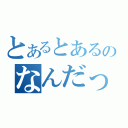 とあるとあるの
なんだっ